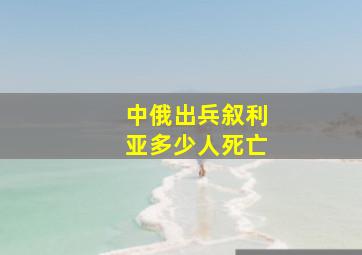 中俄出兵叙利亚多少人死亡